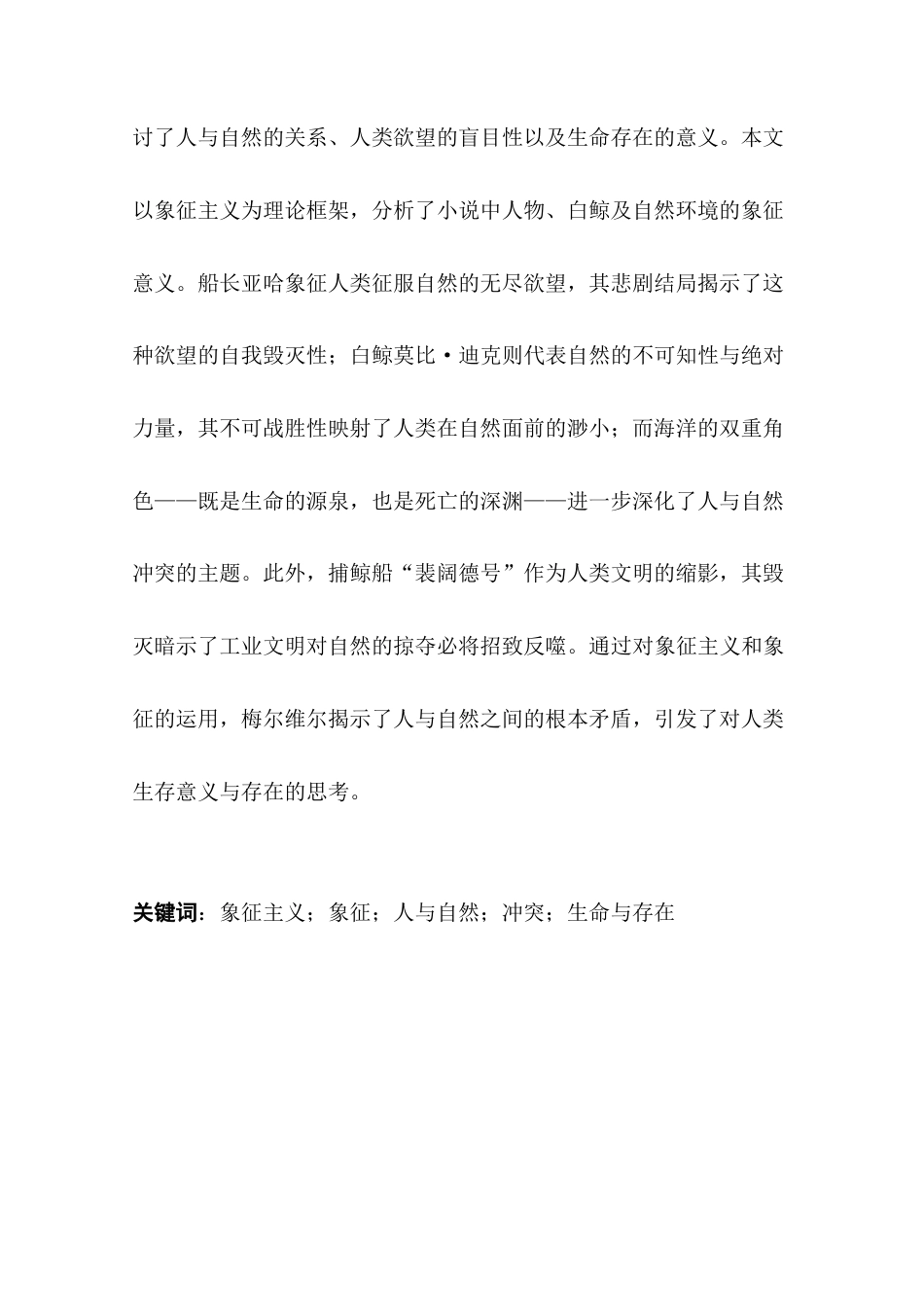 讨了人与自然的关系、人类欲望的盲目性以及生命存在的意义。本文以象征主义为理论框架，分析了小说中人物、白鲸及自然环境的象征意义。船长亚哈象征人类征服自然的无尽欲望，其悲剧结局揭示了这种欲望的自我毁灭性；白鲸莫比·迪克则代表自然的不可知性与绝对力量，其不可战胜性映射了人类在自然面前的渺小；而海洋的双重角色——既是生命的源泉，也是死亡的深渊——进一步深化了人与自然冲突的主题。此外，捕鲸船“裴阔德号”作为人类文明的缩影，其毁灭暗示了工业文明对自然的掠夺必将招致反噬。通过对象征主义和象征的运用，梅尔维尔揭示了人与自然之间的根本矛盾，引发了对人类生存意义与存在的思考。

关键词：象征主义；象征；人与自然；冲突；生命与存在